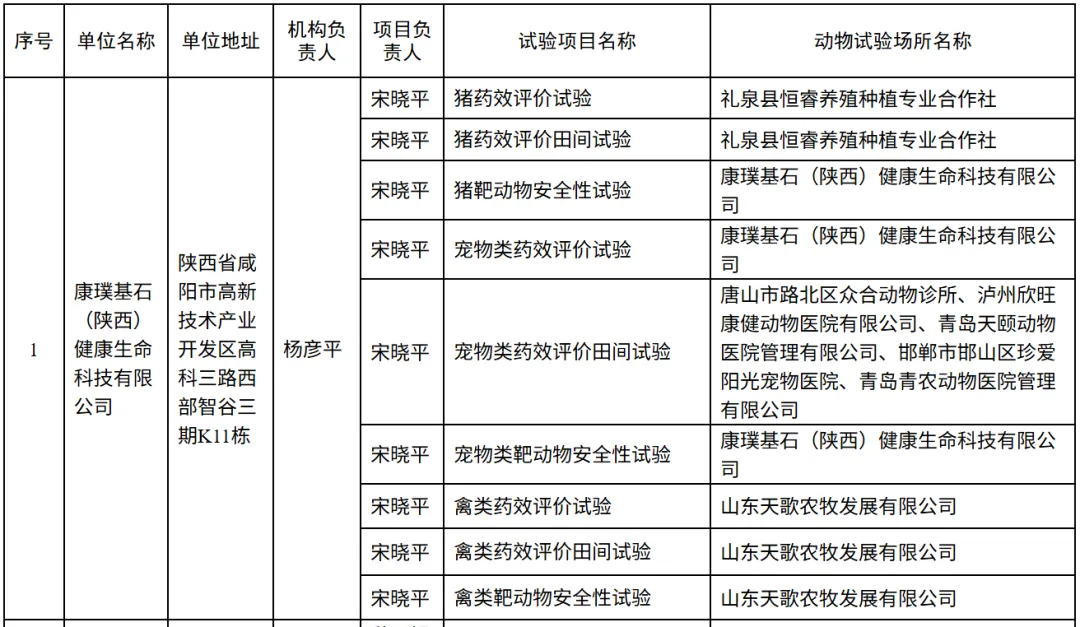 | 序号 | 单位名称 | 单位地址 | 机构负责人 | 项目负责人 | 试验项目名称 | 动物试验场所名称 |
|---|---|---|---|---|---|---|
| 1 | 康璞基石（陕西）健康生命科技有限公司 | 陕西省咸阳市高新技术产业开发区高科三路西部智谷三期K11栋 | 杨彦平 | 宋晓平 | 猪药效评价试验 | 礼泉县恒睿养殖种植专业合作社 |
| | | | | 宋晓平 | 猪药效评价田间试验 | 礼泉县恒睿养殖种植专业合作社 |
| | | | | 宋晓平 | 猪靶动物安全性试验 | 康璞基石（陕西）健康生命科技有限公司 |
| | | | | 宋晓平 | 宠物类药效评价试验 | 康璞基石（陕西）健康生命科技有限公司 |
| | | | | 宋晓平 | 宠物类药效评价田间试验 | 唐山市路北区众合动物诊所、泸州欣旺康健动物医院有限公司、青岛天颐动物医院管理有限公司、邯郸市邯山区珍爱阳光宠物医院、青岛青农动物医院管理有限公司 |
| | | | | 宋晓平 | 宠物类靶动物安全性试验 | 康璞基石（陕西）健康生命科技有限公司 |
| | | | | 宋晓平 | 禽类药效评价试验 | 山东天歌农牧发展有限公司 |
| | | | | 宋晓平 | 禽类药效评价田间试验 | 山东天歌农牧发展有限公司 |
| | | | | 宋晓平 | 禽类靶动物安全性试验 | 山东天歌农牧发展有限公司 |